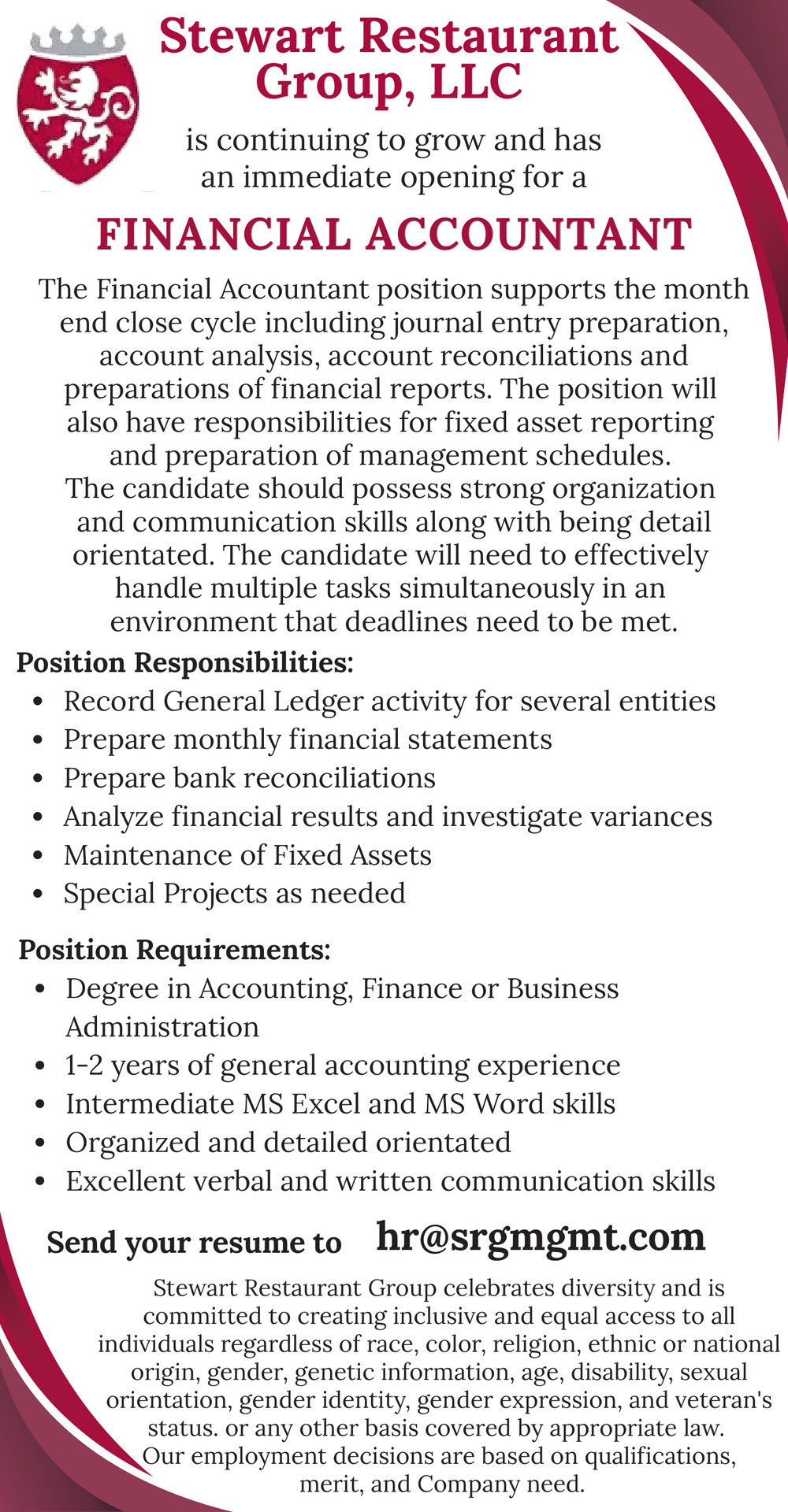 Stewart Restaurant Group, LLC

is continuing to grow and has an immediate opening for a

FINANCIAL ACCOUNTANT

The Financial Accountant position supports the month end close cycle including journal entry preparation, account analysis, account reconciliations and preparations of financial reports. The position will also have responsibilities for fixed asset reporting and preparation of management schedules. The candidate should possess strong organization and communication skills along with being detail orientated. The candidate will need to effectively handle multiple tasks simultaneously in an environment that deadlines need to be met.

Position Responsibilities:
• Record General Ledger activity for several entities
• Prepare monthly financial statements
• Prepare bank reconciliations
• Analyze financial results and investigate variances
• Maintenance of Fixed Assets
• Special Projects as needed

Position Requirements:
• Degree in Accounting, Finance or Business Administration
• 1-2 years of general accounting experience
• Intermediate MS Excel and MS Word skills
• Organized and detailed orientated
• Excellent verbal and written communication skills

Send your resume to hr@srgmgmt.com

Stewart Restaurant Group celebrates diversity and is committed to creating inclusive and equal access to all individuals regardless of race, color, religion, ethnic or national origin, gender, genetic information, age, disability, sexual orientation, gender identity, gender expression, and veteran's status. or any other basis covered by appropriate law. Our employment decisions are based on qualifications, merit, and Company need.